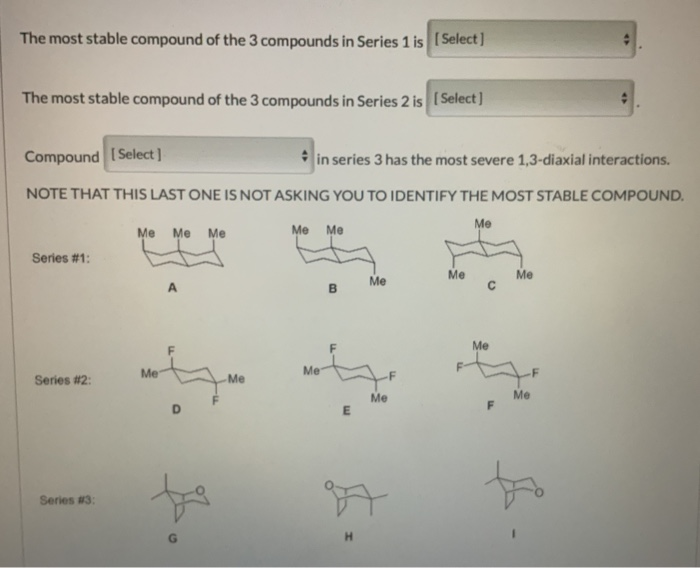 The most stable compound of the 3 compounds in Series 1 is [Select] .

The most stable compound of the 3 compounds in Series 2 is [Select] .

Compound [Select] in series 3 has the most severe 1,3-diaxial interactions.

NOTE THAT THIS LAST ONE IS NOT ASKING YOU TO IDENTIFY THE MOST STABLE COMPOUND.

Series #1:

Me Me Me
A

Me Me
Me
B

Me
Me Me
C

Series #2:

F
Me
Me
F
D

F
Me
F
Me
E

Me
F
F
Me
F

Series #3:

O
G

O
H

O
I